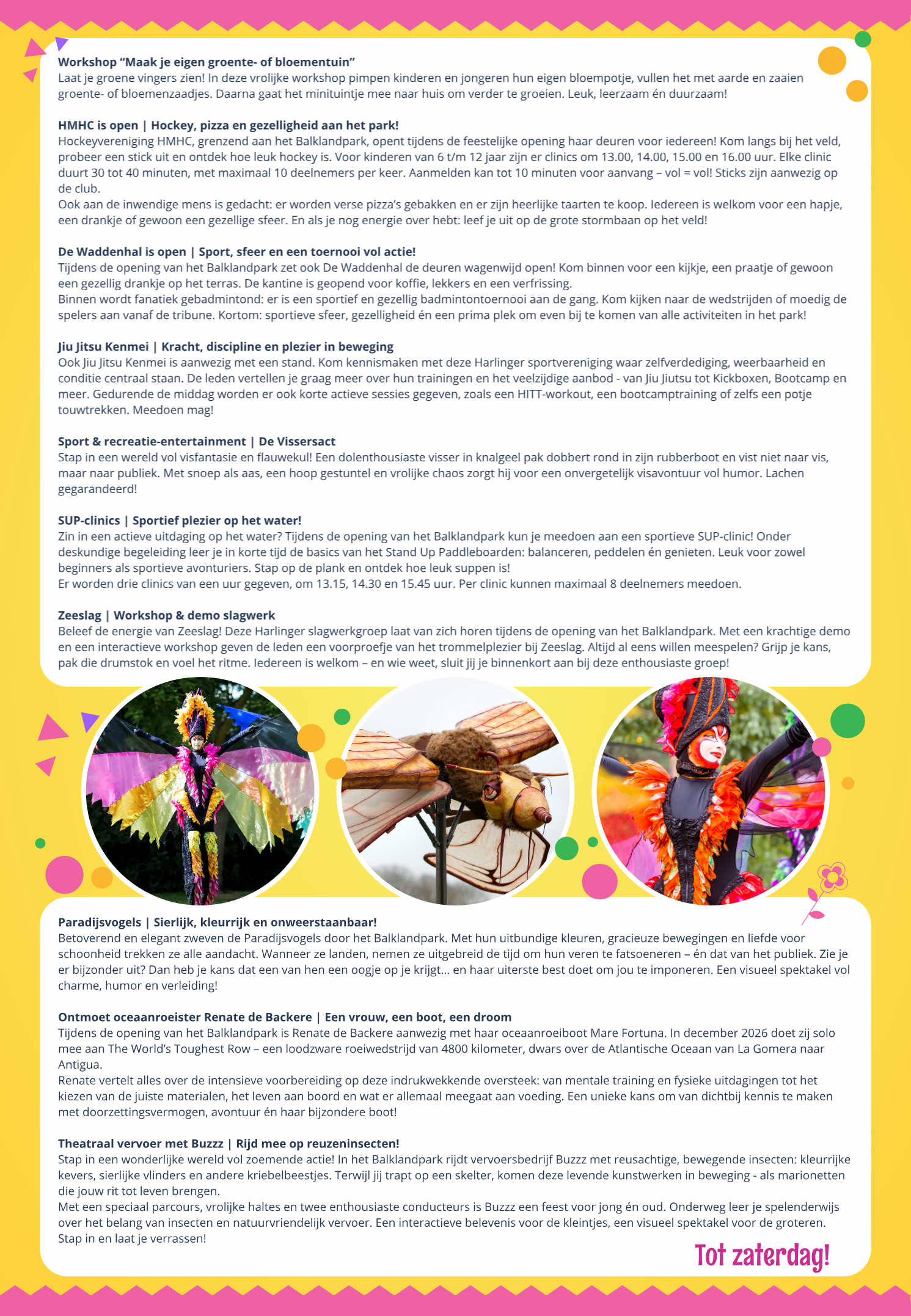 Workshop "Maak je eigen groente- of bloementuin"
Laat je groene vingers zien! In deze vrolijke workshop pimpen kinderen en jongeren hun eigen bloempotje, vullen het met aarde en zaaien groente- of bloemenzaadjes. Daarna gaat het minituintje mee naar huis om verder te groeien. Leuk, leerzaam én duurzaam!

HMHC is open | Hockey, pizza en gezelligheid aan het park!
Hockeyvereniging HMHC, grenzend aan het Balklandpark, opent tijdens de feestelijke opening haar deuren voor iedereen! Kom langs bij het veld, probeer een stick uit en ontdek hoe leuk hockey is. Voor kinderen van 6 t/m 12 jaar zijn er clinics om 13.00, 14.00, 15.00 en 16.00 uur. Elke clinic duurt 30 tot 40 minuten, met maximaal 10 deelnemers per keer. Aanmelden kan tot 10 minuten voor aanvang – vol = vol! Sticks zijn aanwezig op de club.
Ook aan de inwendige mens is gedacht: er worden verse pizza's gebakken en er zijn heerlijke taarten te koop. Iedereen is welkom voor een hapje, een drankje of gewoon een gezellige sfeer. En als je nog energie over hebt: leef je uit op de grote stormbaan op het veld!

De Waddenhal is open | Sport, sfeer en een toernooi vol actie!
Tijdens de opening van het Balklandpark zet ook De Waddenhal de deuren wagenwijd open! Kom binnen voor een kijkje, een praatje of gewoon een gezellig drankje op het terras. De kantine is geopend voor koffie, lekkers en een verfrissing.
Binnen wordt fanatiek gebadmintond: er is een sportief en gezellig badmintontoernooi aan de gang. Kom kijken naar de wedstrijden of moedig de spelers aan vanaf de tribune. Kortom: sportieve sfeer, gezelligheid én een prima plek om even bij te komen van alle activiteiten in het park!

Jiu Jitsu Kenmei | Kracht, discipline en plezier in beweging
Ook Jiu Jitsu Kenmei is aanwezig met een stand. Kom kennismaken met deze Harlinger sportvereniging waar zelfverdediging, weerbaarheid en conditie centraal staan. De leden vertellen je graag meer over hun trainingen en het veelzijdige aanbod - van Jiu Jiutsu tot Kickboxen, Bootcamp en meer. Gedurende de middag worden er ook korte actieve sessies gegeven, zoals een HITT-workout, een bootcamptraining of zelfs een potje touwtrekken. Meedoen mag!

Sport & recreatie-entertainment | De Vissersact
Stap in een wereld vol visfantasie en flauwekul! Een dolenthousiaste visser in knalgeel pak dobbert rond in zijn rubberboot en vist niet naar vis, maar naar publiek. Met snoep als aas, een hoop gestuntel en vrolijke chaos zorgt hij voor een onvergetelijk visavontuur vol humor. Lachen gegarandeerd!

SUP-clinics | Sportief plezier op het water!
Zin in een actieve uitdaging op het water? Tijdens de opening van het Balklandpark kun je meedoen aan een sportieve SUP-clinic! Onder deskundige begeleiding leer je in korte tijd de basics van het Stand Up Paddleboarden: balanceren, peddelen én genieten. Leuk voor zowel beginners als sportieve avonturiers. Stap op de plank en ontdek hoe leuk suppen is!
Er worden drie clinics van een uur gegeven, om 13.15, 14.30 en 15.45 uur. Per clinic kunnen maximaal 8 deelnemers meedoen.

Zeeslag | Workshop & demo slagwerk
Beleef de energie van Zeeslag! Deze Harlinger slagwerkgroep laat van zich horen tijdens de opening van het Balklandpark. Met een krachtige demo en een interactieve workshop geven de leden een voorproefje van het trommelplezier bij Zeeslag. Altijd al eens willen meespelen? Grijp je kans, pak die drumstok en voel het ritme. Iedereen is welkom – en wie weet, sluit jij je binnenkort aan bij deze enthousiaste groep!

Paradijsvogels | Sierlijk, kleurrijk en onweerstaanbaar!
Betoverend en elegant zweven de Paradijsvogels door het Balklandpark. Met hun uitbundige kleuren, gracieuze bewegingen en liefde voor schoonheid trekken ze alle aandacht. Wanneer ze landen, nemen ze uitgebreid de tijd om hun veren te fatsoeneren – én dat van het publiek. Zie je er bijzonder uit? Dan heb je kans dat een van hen een oogje op je krijgt... en haar uiterste best doet om jou te imponeren. Een visueel spektakel vol charme, humor en verleiding!

Ontmoet oceaanroeister Renate de Backere | Een vrouw, een boot, een droom
Tijdens de opening van het Balklandpark is Renate de Backere aanwezig met haar oceaanroeiboot Mare Fortuna. In december 2026 doet zij solo mee aan The World's Toughest Row – een loodzware roeiwedstrijd van 4800 kilometer, dwars over de Atlantische Oceaan van La Gomera naar Antigua.
Renate vertelt alles over de intensieve voorbereiding op deze indrukwekkende oversteek: van mentale training en fysieke uitdagingen tot het kiezen van de juiste materialen, het leven aan boord en wat er allemaal meegaat aan voeding. Een unieke kans om van dichtbij kennis te maken met doorzettingsvermogen, avontuur én haar bijzondere boot!

Theatraal vervoer met Buzzz | Rijd mee op reuzeninsecten!
Stap in een wonderlijke wereld vol zoemende actie! In het Balklandpark rijdt vervoersbedrijf Buzzz met reusachtige, bewegende insecten: kleurrijke kevers, sierlijke vlinders en andere kriebelbeestjes. Terwijl jij trapt op een skelter, komen deze levende kunstwerken in beweging - als marionetten die jouw rit tot leven brengen.
Met een speciaal parcours, vrolijke haltes en twee enthousiaste conducteurs is Buzzz een feest voor jong én oud. Onderweg leer je spelenderwijs over het belang van insecten en natuurvriendelijk vervoer. Een interactieve belevenis voor de kleintjes, een visueel spektakel voor de groteren. Stap in en laat je verrassen!

Tot zaterdag!